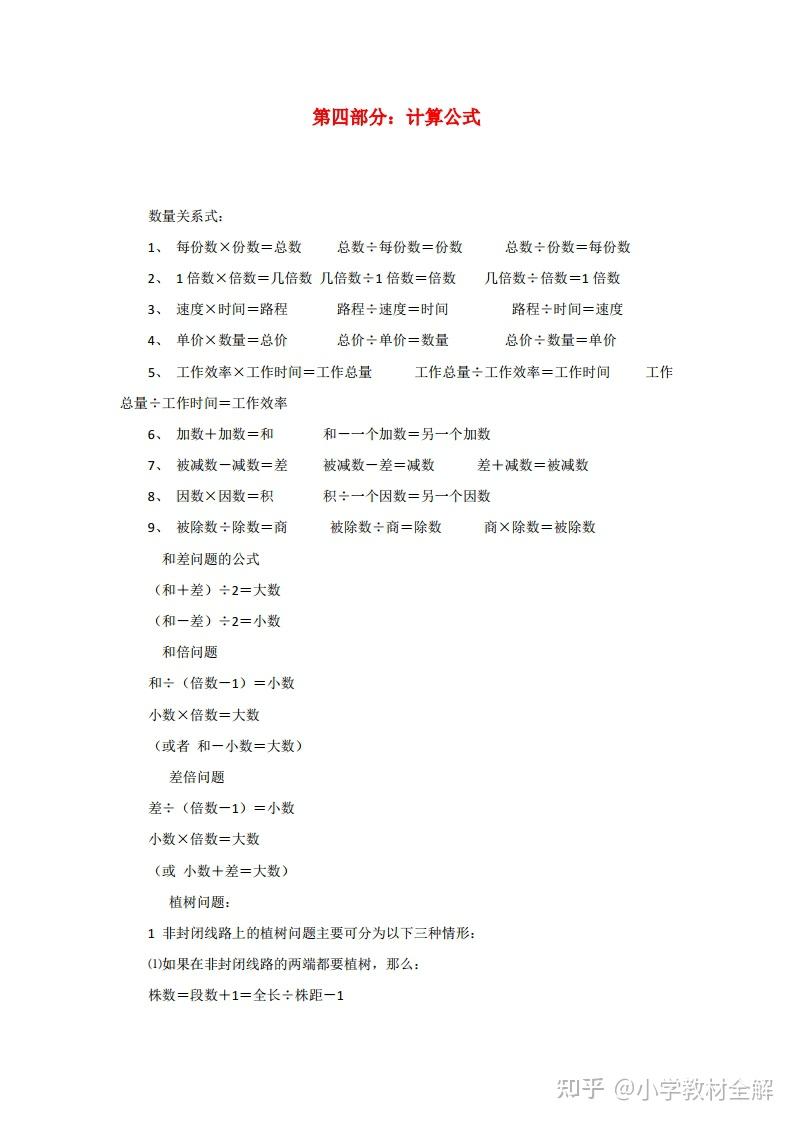 第四部分：计算公式

数量关系式：

1、 每份数×份数＝总数 总数÷每份数＝份数 总数÷份数＝每份数

2、 1倍数×倍数＝几倍数 几倍数÷1倍数＝倍数 几倍数÷倍数＝1倍数

3、 速度×时间＝路程 路程÷速度＝时间 路程÷时间＝速度

4、 单价×数量＝总价 总价÷单价＝数量 总价÷数量＝单价

5、 工作效率×工作时间＝工作总量 工作总量÷工作效率＝工作时间 工作总量÷工作时间＝工作效率

6、 加数＋加数＝和 和－一个加数＝另一个加数

7、 被减数－减数＝差 被减数－差＝减数 差＋减数＝被减数

8、 因数×因数＝积 积÷一个因数＝另一个因数

9、 被除数÷除数＝商 被除数÷商＝除数 商×除数＝被除数

和差问题的公式

（和＋差）÷2＝大数

（和－差）÷2＝小数

和倍问题

和÷（倍数－1）＝小数

小数×倍数＝大数

（或者 和－小数＝大数）

差倍问题

差÷（倍数－1）＝小数

小数×倍数＝大数

（或 小数＋差＝大数）

植树问题：

1 非封闭线路上的植树问题主要可分为以下三种情形：

⑴如果在非封闭线路的两端都要植树，那么：

株数＝段数＋1＝全长÷株距－1

知乎 @小学教材全解